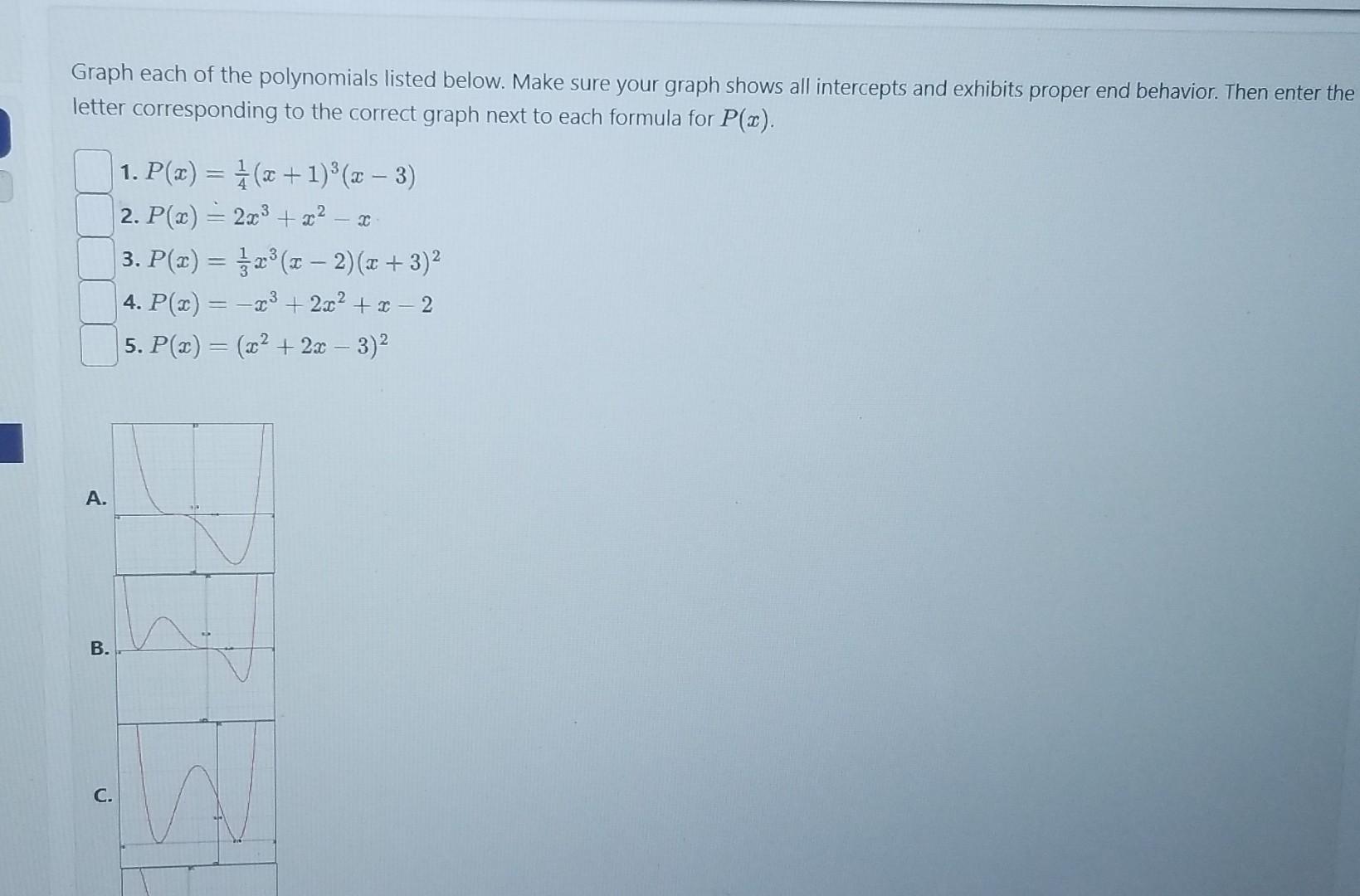 Graph each of the polynomials listed below. Make sure your graph shows all intercepts and exhibits proper end behavior. Then enter the letter corresponding to the correct graph next to each formula for $P(x)$.

1. $P(x) = \frac{1}{4}(x+1)^3(x-3)$
2. $P(x) = 2x^3 + x^2 - x$
3. $P(x) = \frac{1}{3}x^3(x-2)(x+3)^2$
4. $P(x) = -x^3 + 2x^2 + x - 2$
5. $P(x) = (x^2 + 2x - 3)^2$

A.

B.

C.